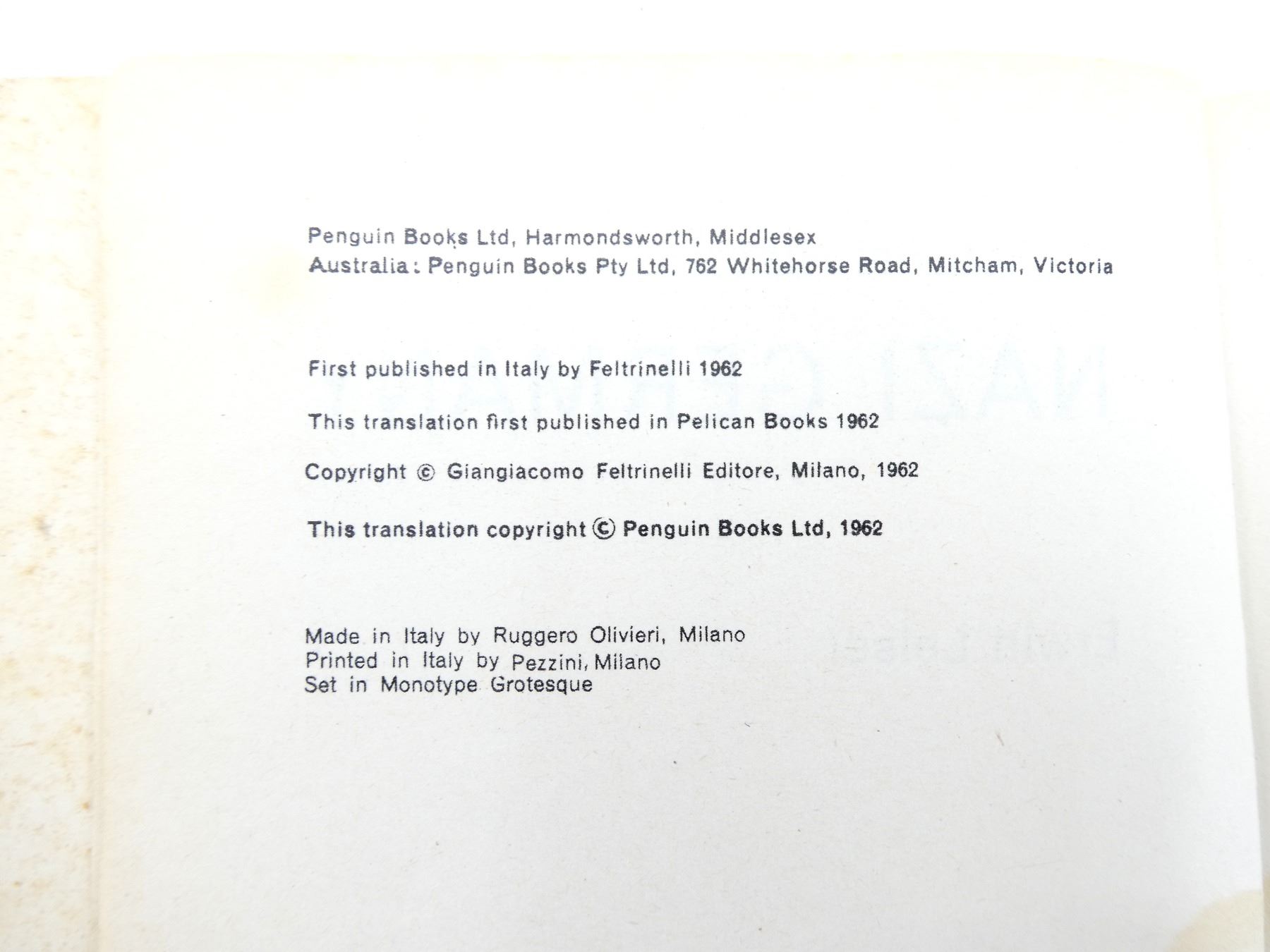 Penguin Books Ltd, Harmondsworth, Middlesex
Australia: Penguin Books Pty Ltd, 762 Whitehorse Road, Mitcham, Victoria

First published in Italy by Feltrinelli 1962

This translation first published in Pelican Books 1962

Copyright © Giangiacomo Feltrinelli Editore, Milano, 1962

This translation copyright © Penguin Books Ltd, 1962

Made in Italy by Ruggero Olivieri, Milano
Printed in Italy by Pezzini, Milano
Set in Monotype Grotesque